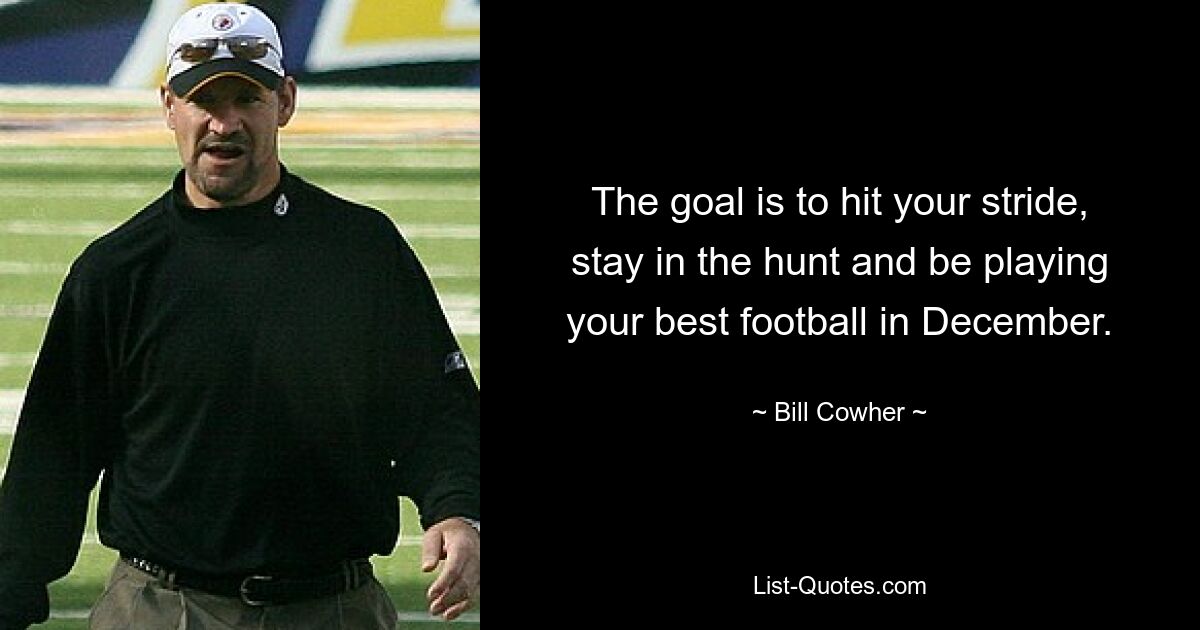 The goal is to hit your stride, stay in the hunt and be playing your best football in December.

~ Bill Cowher ~

List-Quotes.com